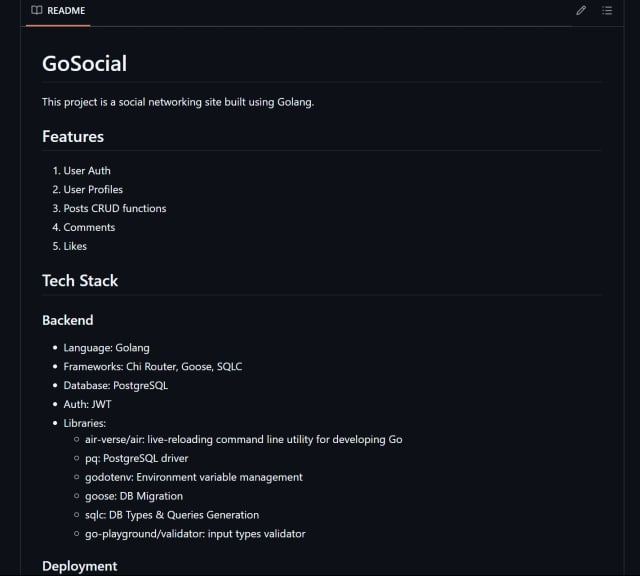 README

GoSocial

This project is a social networking site built using Golang.

Features

1. User Auth
2. User Profiles
3. Posts CRUD functions
4. Comments
5. Likes

Tech Stack

Backend

- Language: Golang
- Frameworks: Chi Router, Goose, SQLC
- Database: PostgreSQL
- Auth: JWT
- Libraries:
  - air-verse/air: live-reloading command line utility for developing Go
  - pq: PostgreSQL driver
  - godotenv: Environment variable management
  - goose: DB Migration
  - sqlc: DB Types & Queries Generation
  - go-playground/validator: input types validator

Deployment